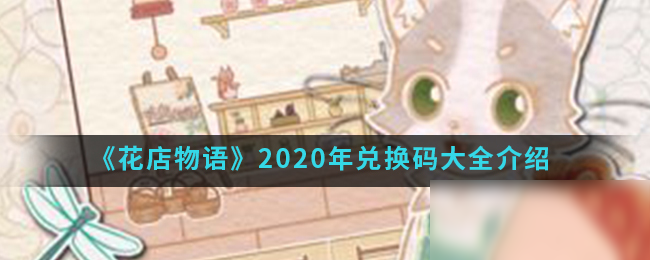 《花店物语》2020年兑换码大全介绍